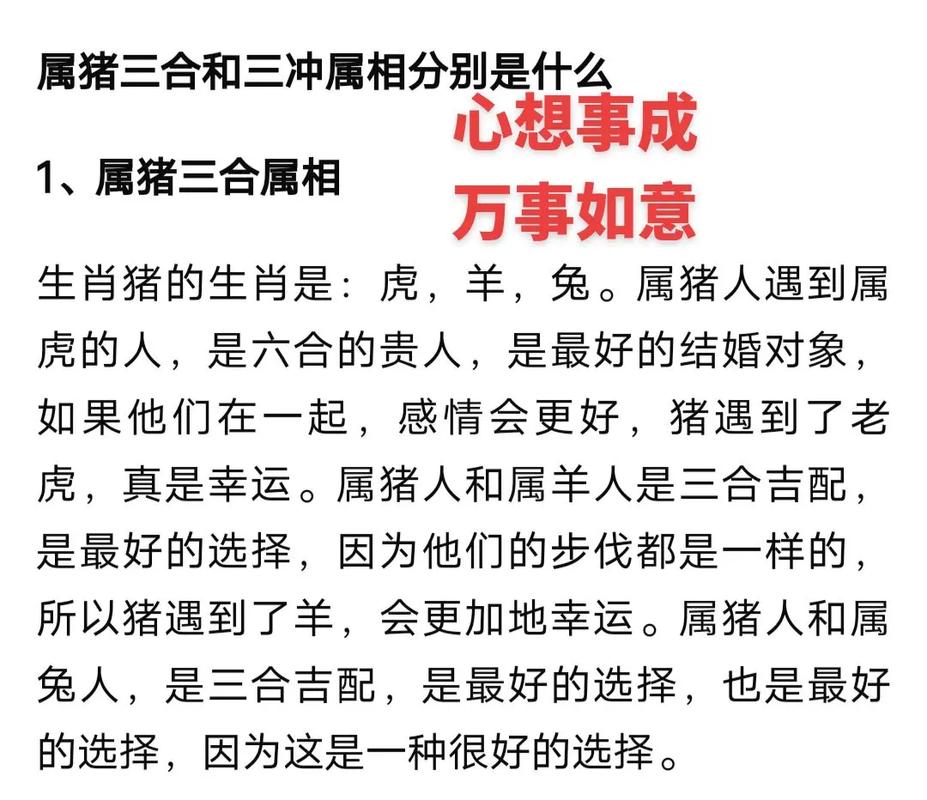 属猪三合和三冲属相分别是什么

心想事成
万事如意

1、属猪三合属相

生肖猪的生肖是：虎，羊，兔。属猪人遇到属虎的人，是六合的贵人，是最好的结婚对象，如果他们在一起，感情会更好，猪遇到了老虎，真是幸运。属猪人和属羊人是三合吉配，是最好的选择，因为他们的步伐都是一样的，所以猪遇到了羊，会更加地幸运。属猪人和属兔人，是三合吉配，是最好的选择，也是最好的选择，因为这是一种很好的选择。